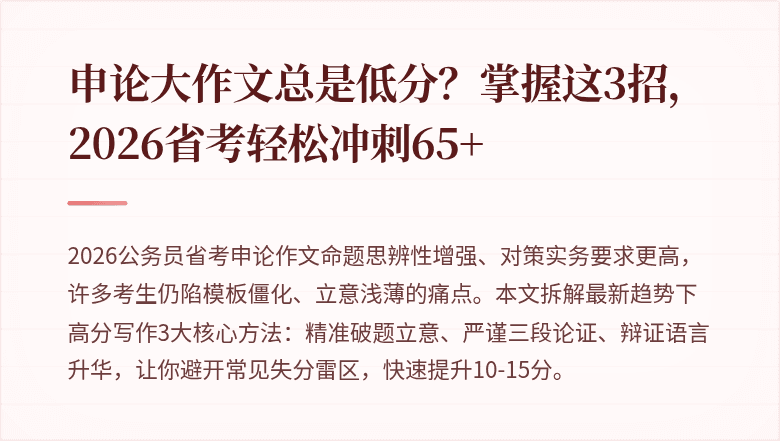 申论大作文总是低分？掌握这3招，2026省考轻松冲刺65+

2026公务员省考申论作文命题思辨性增强、对策实务要求更高，许多考生仍陷模板僵化、立意浅薄的痛点。本文拆解最新趋势下高分写作3大核心方法：精准破题立意、严谨三段论证、辩证语言升华，让你避开常见失分雷区，快速提升10-15分。